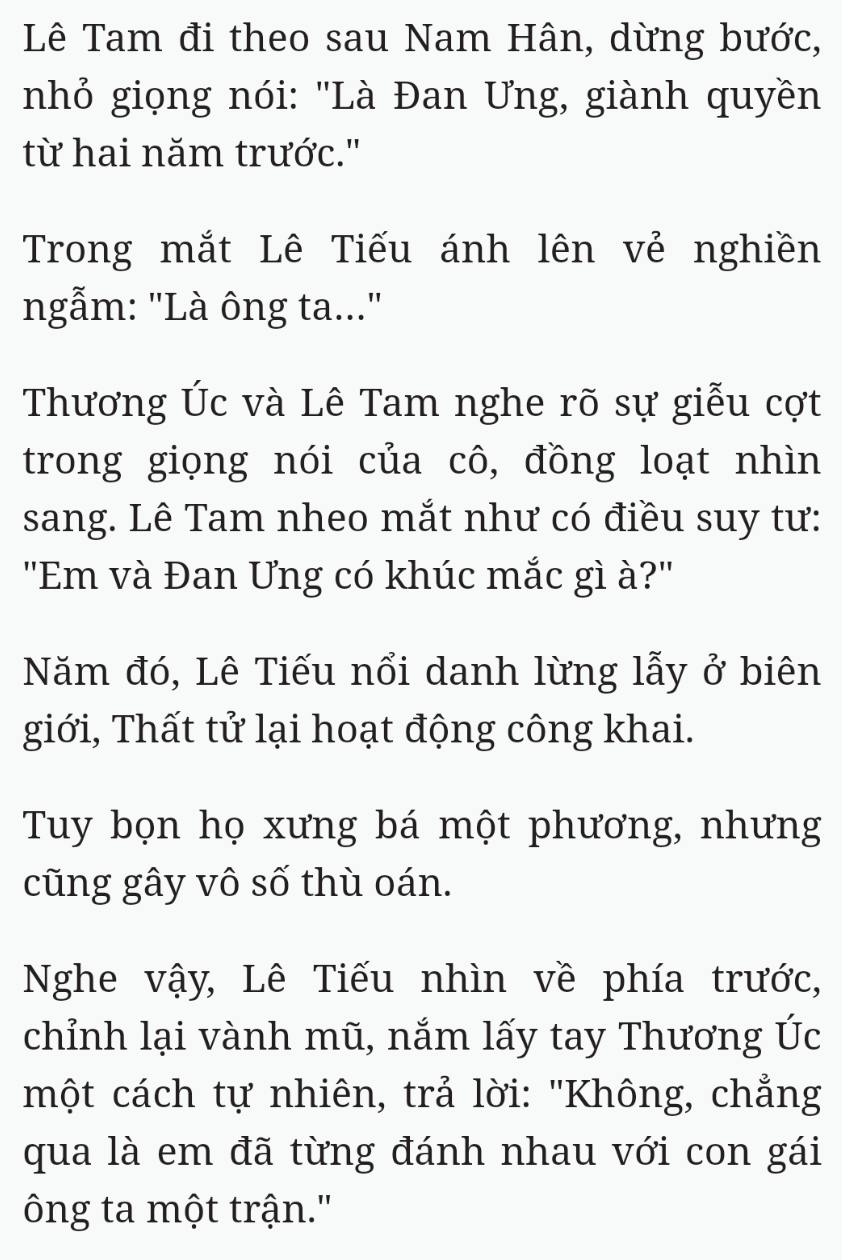 Lê Tam đi theo sau Nam Hân, dừng bước, nhỏ giọng nói: "Là Đan Ưng, giành quyền từ hai năm trước."

Trong mắt Lê Tiếu ánh lên vẻ nghiền ngẫm: "Là ông ta..."

Thương Úc và Lê Tam nghe rõ sự giễu cợt trong giọng nói của cô, đồng loạt nhìn sang. Lê Tam nheo mắt như có điều suy tư: "Em và Đan Ưng có khúc mắc gì à?"

Năm đó, Lê Tiếu nổi danh lừng lẫy ở biên giới, Thất tử lại hoạt động công khai.

Tuy bọn họ xưng bá một phương, nhưng cũng gây vô số thù oán.

Nghe vậy, Lê Tiếu nhìn về phía trước, chỉnh lại vành mũ, nắm lấy tay Thương Úc một cách tự nhiên, trả lời: "Không, chẳng qua là em đã từng đánh nhau với con gái ông ta một trận."